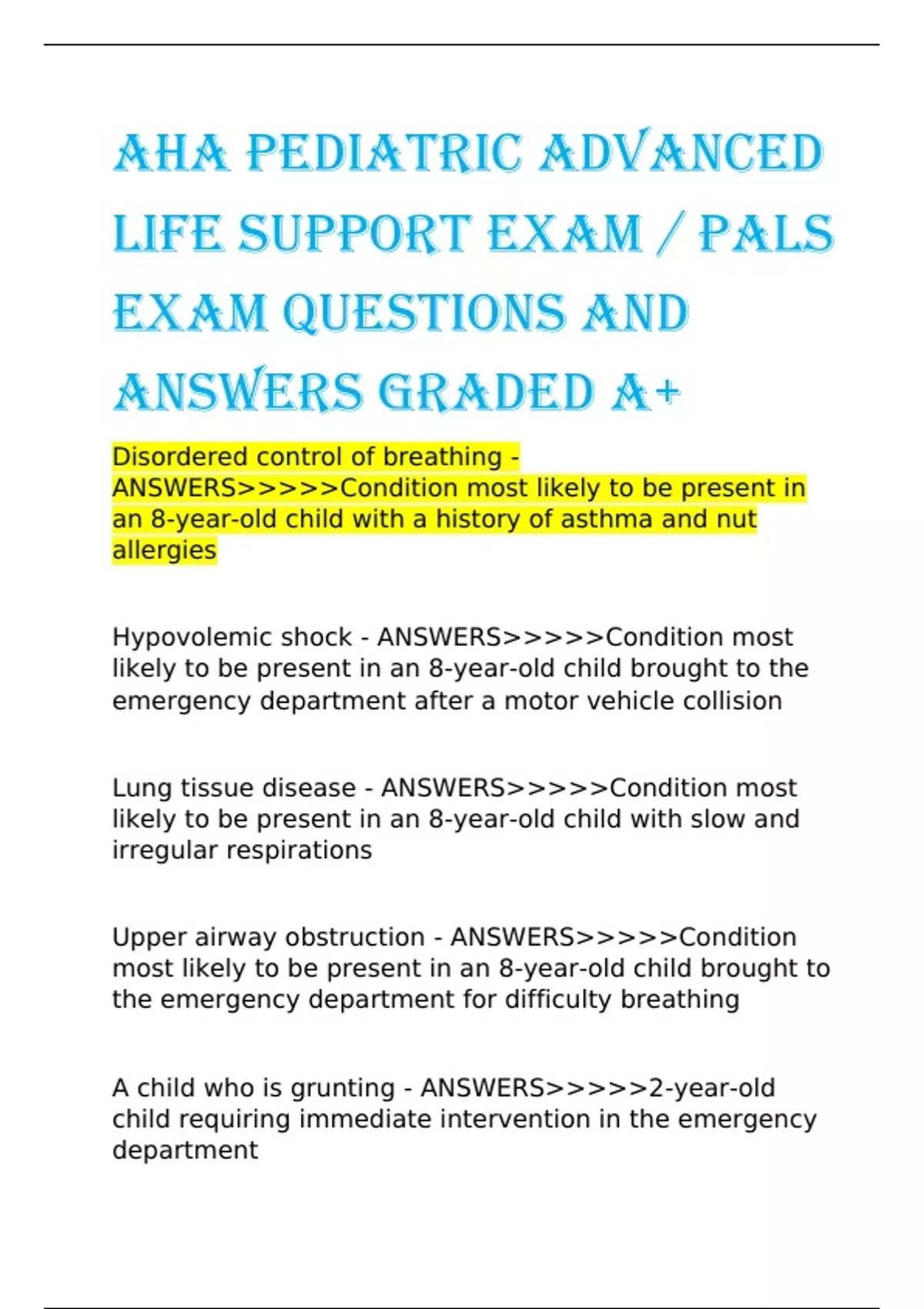 AHA PEDIATRIC ADVANCED LIFE SUPPORT EXAM / PALS EXAM QUESTIONS AND ANSWERS GRADED A+

Disordered control of breathing - ANSWERS>>>>>Condition most likely to be present in an 8-year-old child with a history of asthma and nut allergies

Hypovolemic shock - ANSWERS>>>>>Condition most likely to be present in an 8-year-old child brought to the emergency department after a motor vehicle collision

Lung tissue disease - ANSWERS>>>>>Condition most likely to be present in an 8-year-old child with slow and irregular respirations

Upper airway obstruction - ANSWERS>>>>>Condition most likely to be present in an 8-year-old child brought to the emergency department for difficulty breathing

A child who is grunting - ANSWERS>>>>>2-year-old child requiring immediate intervention in the emergency department